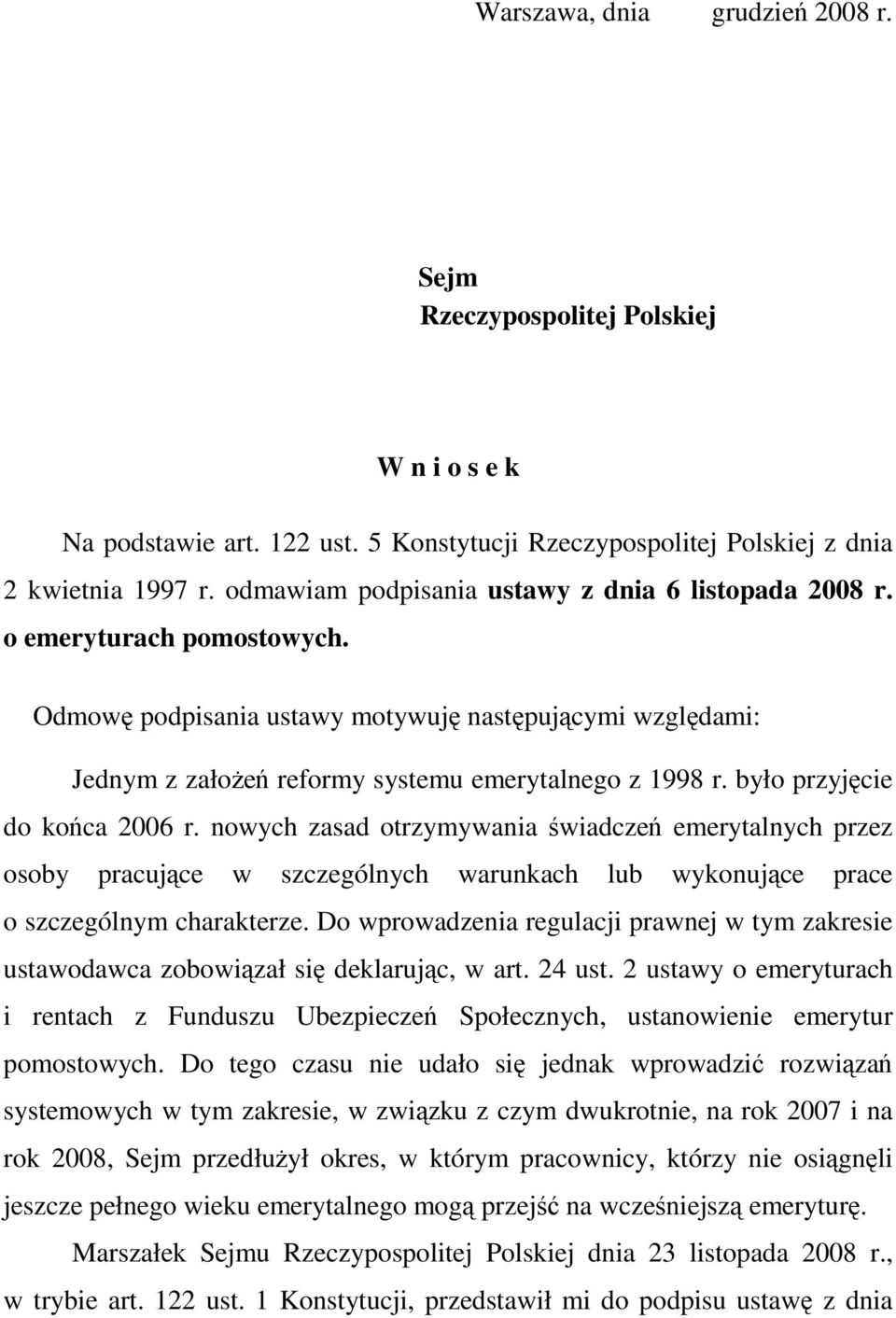 Warszawa, dnia grudzień 2008 r.

Sejm
Rzeczypospolitej Polskiej

W n i o s e k

Na podstawie art. 122 ust. 5 Konstytucji Rzeczypospolitej Polskiej z dnia 2 kwietnia 1997 r. odmawiam podpisania ustawy z dnia 6 listopada 2008 r. o emeryturach pomostowych.

Odmowę podpisania ustawy motywuję następującymi względami:

Jednym z założeń reformy systemu emerytalnego z 1998 r. było przyjęcie do końca 2006 r. nowych zasad otrzymywania świadczeń emerytalnych przez osoby pracujące w szczególnych warunkach lub wykonujące prace o szczególnym charakterze. Do wprowadzenia regulacji prawnej w tym zakresie ustawodawca zobowiązał się deklarując, w art. 24 ust. 2 ustawy o emeryturach i rentach z Funduszu Ubezpieczeń Społecznych, ustanowienie emerytur pomostowych. Do tego czasu nie udało się jednak wprowadzić rozwiązań systemowych w tym zakresie, w związku z czym dwukrotnie, na rok 2007 i na rok 2008, Sejm przedłużył okres, w którym pracownicy, którzy nie osiągnęli jeszcze pełnego wieku emerytalnego mogą przejść na wcześniejszą emeryturę.

Marszałek Sejmu Rzeczypospolitej Polskiej dnia 23 listopada 2008 r., w trybie art. 122 ust. 1 Konstytucji, przedstawił mi do podpisu ustawę z dnia